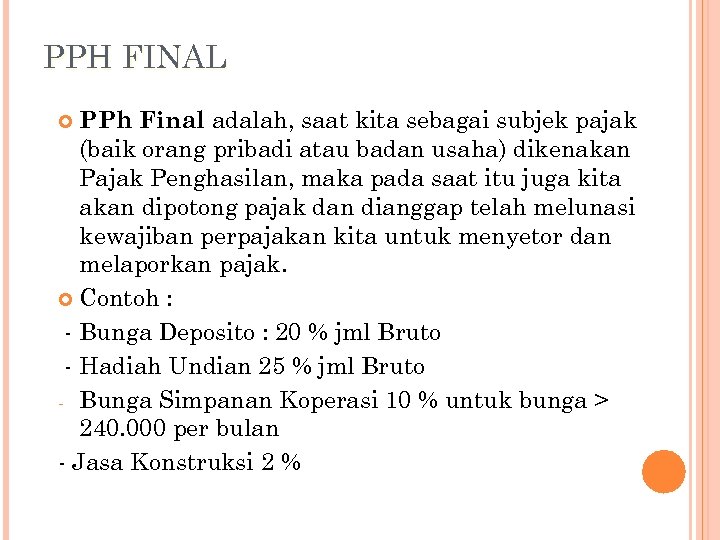 PPH FINAL

PPh Final adalah, saat kita sebagai subjek pajak (baik orang pribadi atau badan usaha) dikenakan Pajak Penghasilan, maka pada saat itu juga kita akan dipotong pajak dan dianggap telah melunasi kewajiban perpajakan kita untuk menyetor dan melaporkan pajak.

Contoh :

- Bunga Deposito : 20 % jml Bruto
- Hadiah Undian 25 % jml Bruto
- Bunga Simpanan Koperasi 10 % untuk bunga > 240.000 per bulan
- Jasa Konstruksi 2 %